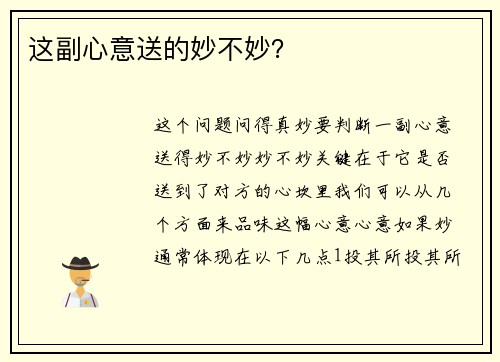 这副心意送的妙不妙?

这个问题问得真妙要判断一副心意送得妙不妙妙不妙关键在于它是否送到了对方的心坎里我们可以从几个方面来品味这幅心意心意如果妙通常体现在以下几点1投其所投其所